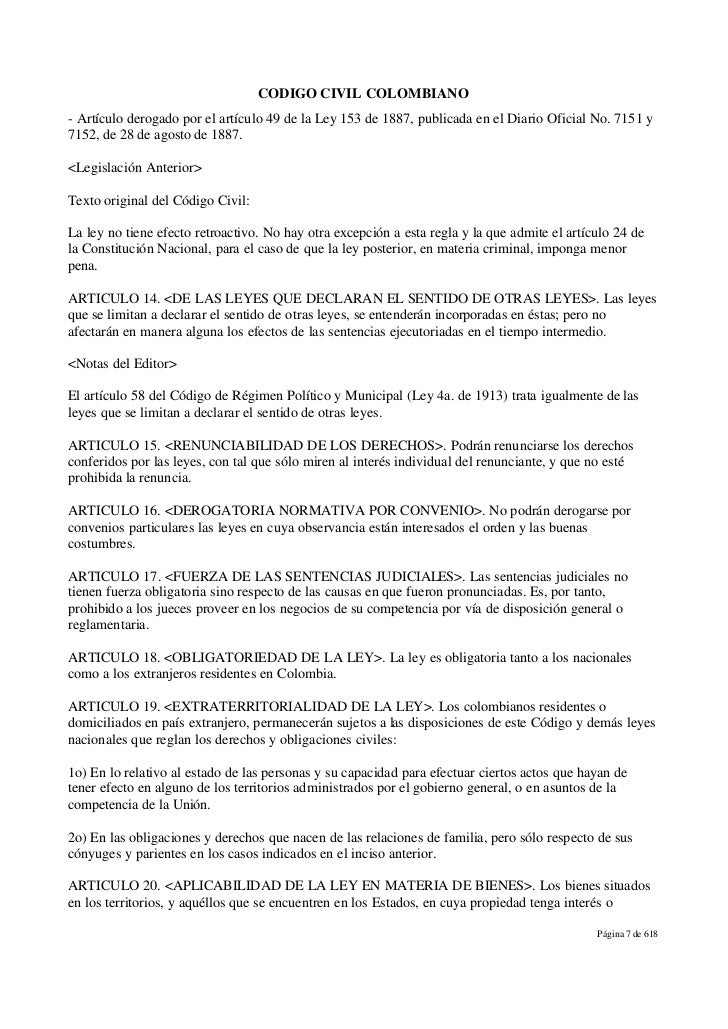 CODIGO CIVIL COLOMBIANO

- Artículo derogado por el artículo 49 de la Ley 153 de 1887, publicada en el Diario Oficial No. 7151 y 7152, de 28 de agosto de 1887.

<Legislación Anterior>

Texto original del Código Civil:

La ley no tiene efecto retroactivo. No hay otra excepción a esta regla y la que admite el artículo 24 de la Constitución Nacional, para el caso de que la ley posterior, en materia criminal, imponga menor pena.

ARTICULO 14. <DE LAS LEYES QUE DECLARAN EL SENTIDO DE OTRAS LEYES>. Las leyes que se limitan a declarar el sentido de otras leyes, se entenderán incorporadas en éstas; pero no afectarán en manera alguna los efectos de las sentencias ejecutoriadas en el tiempo intermedio.

<Notas del Editor>

El artículo 58 del Código de Régimen Político y Municipal (Ley 4a. de 1913) trata igualmente de las leyes que se limitan a declarar el sentido de otras leyes.

ARTICULO 15. <RENUNCIABILIDAD DE LOS DERECHOS>. Podrán renunciarse los derechos conferidos por las leyes, con tal que sólo miren al interés individual del renunciante, y que no esté prohibida la renuncia.

ARTICULO 16. <DEROGATORIA NORMATIVA POR CONVENIO>. No podrán derogarse por convenios particulares las leyes en cuya observancia están interesados el orden y las buenas costumbres.

ARTICULO 17. <FUERZA DE LAS SENTENCIAS JUDICIALES>. Las sentencias judiciales no tienen fuerza obligatoria sino respecto de las causas en que fueron pronunciadas. Es, por tanto, prohibido a los jueces proveer en los negocios de su competencia por vía de disposición general o reglamentaria.

ARTICULO 18. <OBLIGATORIEDAD DE LA LEY>. La ley es obligatoria tanto a los nacionales como a los extranjeros residentes en Colombia.

ARTICULO 19. <EXTRATERRITORIALIDAD DE LA LEY>. Los colombianos residentes o domiciliados en país extranjero, permanecerán sujetos a las disposiciones de este Código y demás leyes nacionales que reglan los derechos y obligaciones civiles:

1o) En lo relativo al estado de las personas y su capacidad para efectuar ciertos actos que hayan de tener efecto en alguno de los territorios administrados por el gobierno general, o en asuntos de la competencia de la Unión.

2o) En las obligaciones y derechos que nacen de las relaciones de familia, pero sólo respecto de sus cónyuges y parientes en los casos indicados en el inciso anterior.

ARTICULO 20. <APLICABILIDAD DE LA LEY EN MATERIA DE BIENES>. Los bienes situados en los territorios, y aquéllos que se encuentren en los Estados, en cuya propiedad tenga interés o

Página 7 de 618